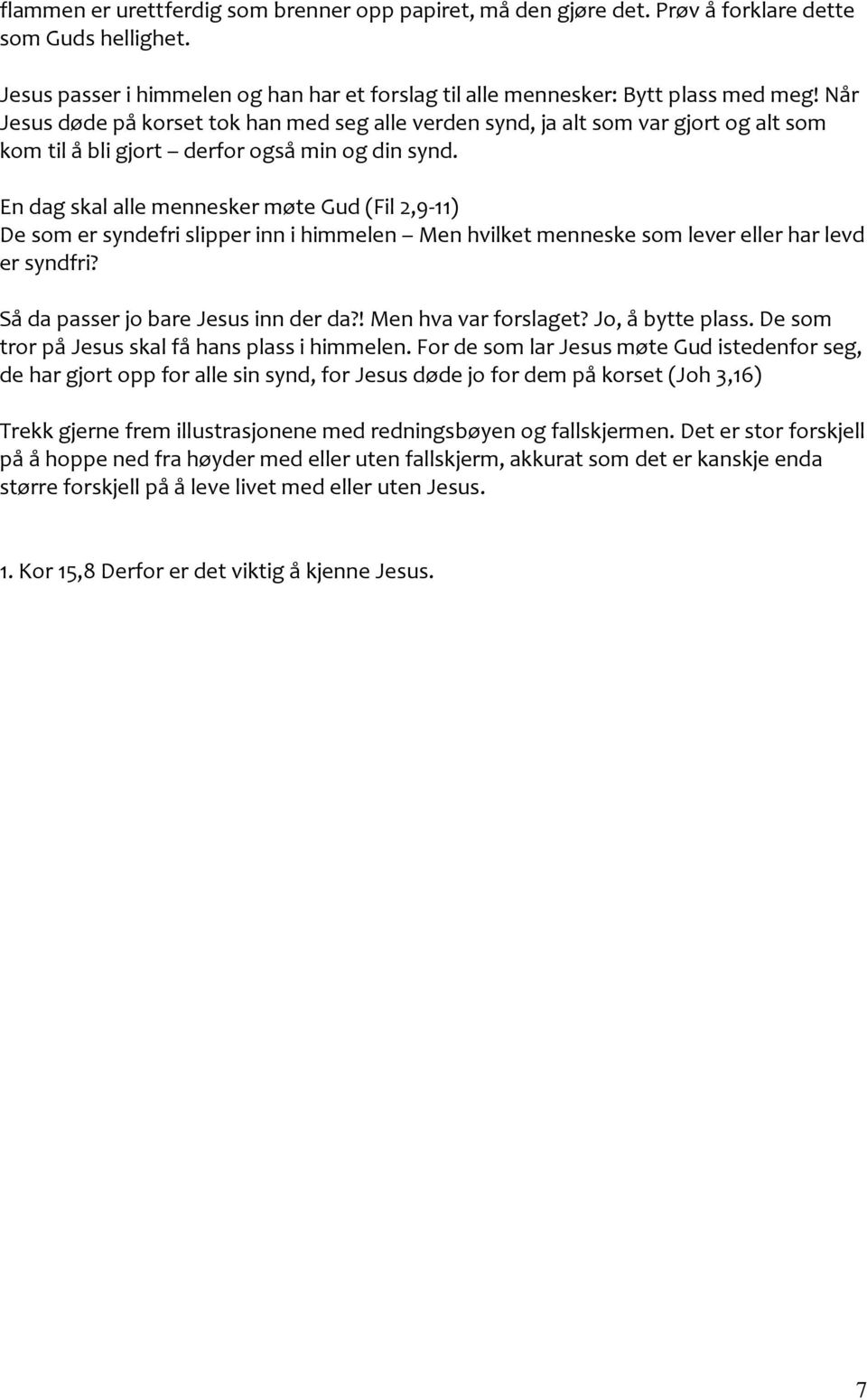 flammen er urettferdig som brenner opp papiret, må den gjøre det. Prøv å forklare dette som Guds hellighet.

Jesus passer i himmelen og han har et forslag til alle mennesker: Bytt plass med meg! Når Jesus døde på korset tok han med seg alle verden synd, ja alt som var gjort og alt som kom til å bli gjort – derfor også min og din synd.

En dag skal alle mennesker møte Gud (Fil 2,9-11)
De som er syndefri slipper inn i himmelen – Men hvilket menneske som lever eller har levd er syndfri?

Så da passer jo bare Jesus inn der da?! Men hva var forslaget? Jo, å bytte plass. De som tror på Jesus skal få hans plass i himmelen. For de som lar Jesus møte Gud istedenfor seg, de har gjort opp for alle sin synd, for Jesus døde jo for dem på korset (Joh 3,16)

Trekk gjerne frem illustrasjonene med redningsbøyen og fallskjermen. Det er stor forskjell på å hoppe ned fra høyder med eller uten fallskjerm, akkurat som det er kanskje enda større forskjell på å leve livet med eller uten Jesus.

1. Kor 15,8 Derfor er det viktig å kjenne Jesus.

7